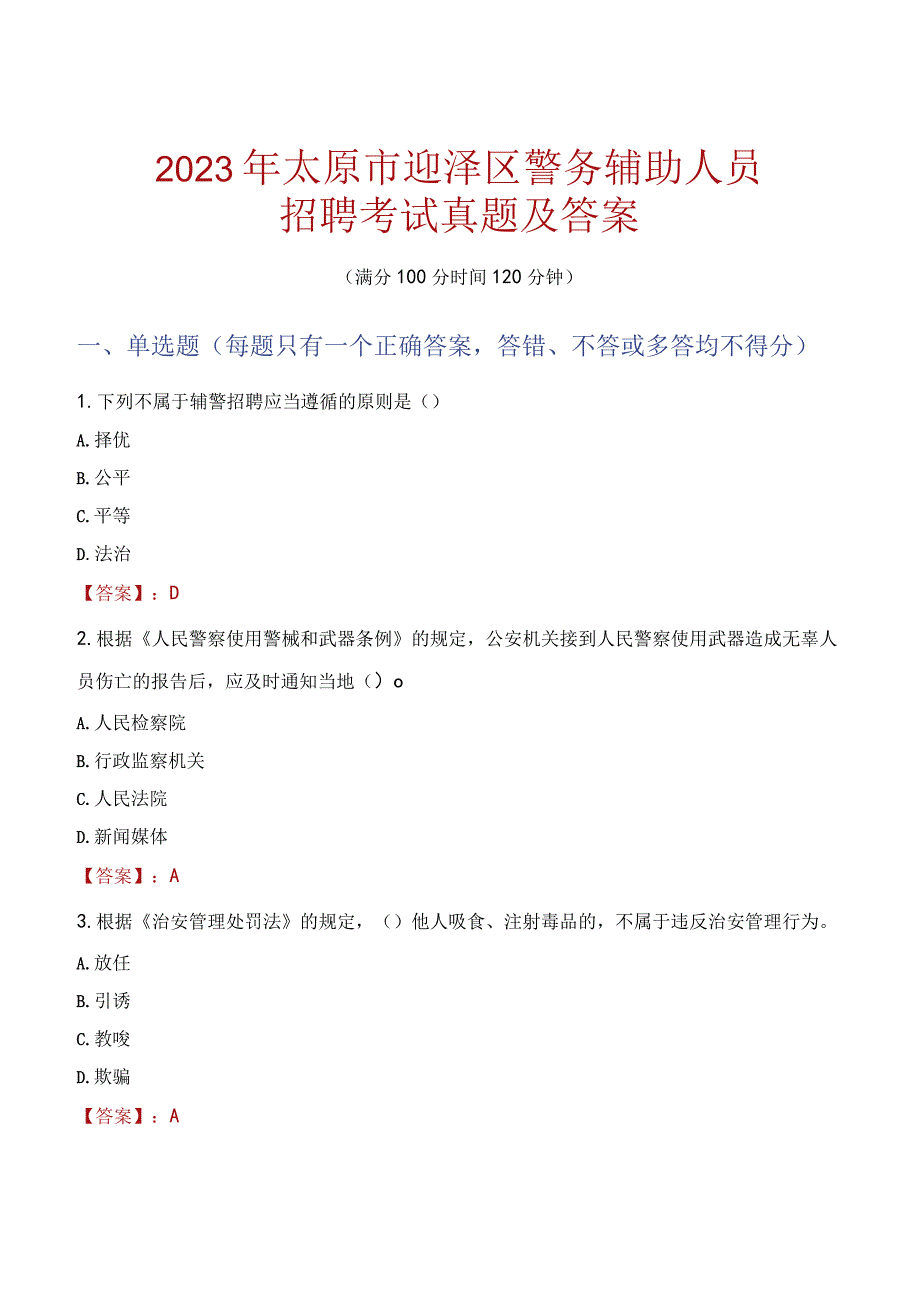 2023年太原市迎泽区警务辅助人员招聘考试真题及答案

（满分100分时间120分钟）

一、单选题（每题只有一个正确答案，答错、不答或多答均不得分）

1.下列不属于辅警招聘应当遵循的原则是（）

A.择优

B.公平

C.平等

D.法治

【答案】：D

2.根据《人民警察使用警械和武器条例》的规定，公安机关接到人民警察使用武器造成无辜人员伤亡的报告后，应及时通知当地（）o

A.人民检察院

B.行政监察机关

C.人民法院

D.新闻媒体

【答案】：A

3.根据《治安管理处罚法》的规定，（）他人吸食、注射毒品的，不属于违反治安管理行为。

A.放任

B.引诱

C.教唆

D.欺骗

【答案】：A